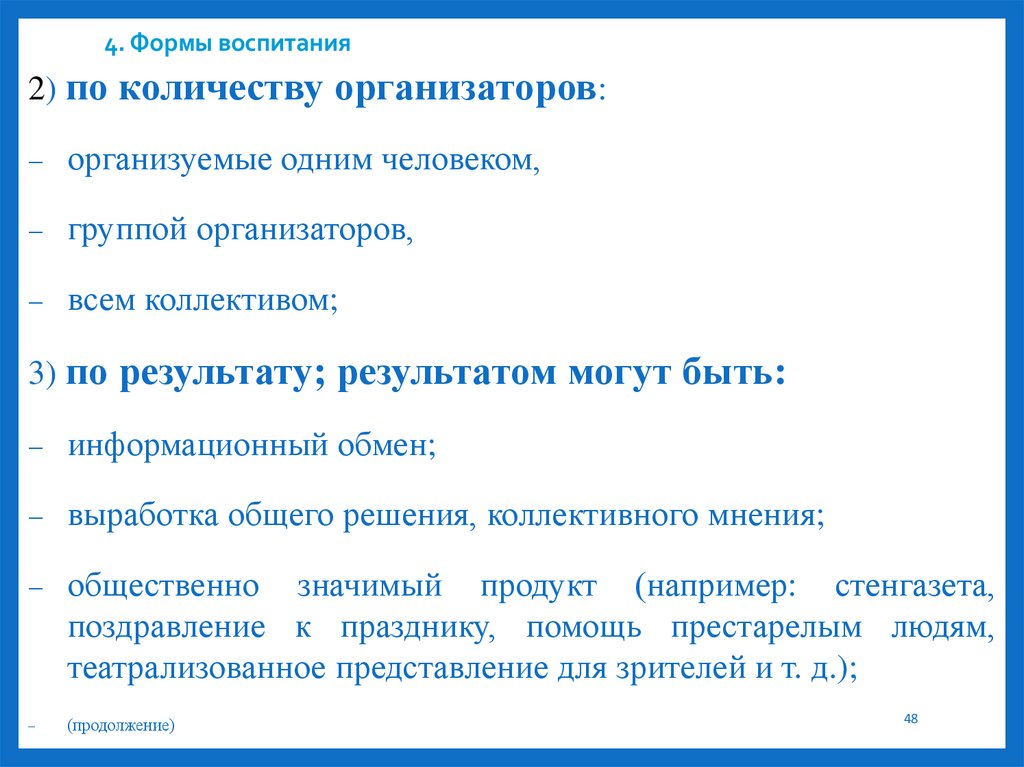 4. Формы воспитания

2) по количеству организаторов:

– организуемые одним человеком,

– группой организаторов,

– всем коллективом;

3) по результату; результатом могут быть:

– информационный обмен;

– выработка общего решения, коллективного мнения;

– общественно значимый продукт (например: стенгазета, поздравление к празднику, помощь престарелым людям, театрализованное представление для зрителей и т. д.);

– (продолжение)

48